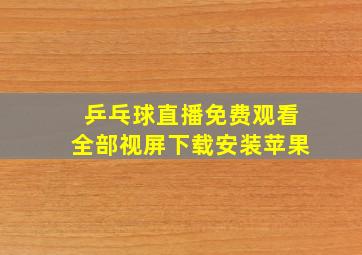 乒乓球直播免费观看
全部视屏下载安装苹果